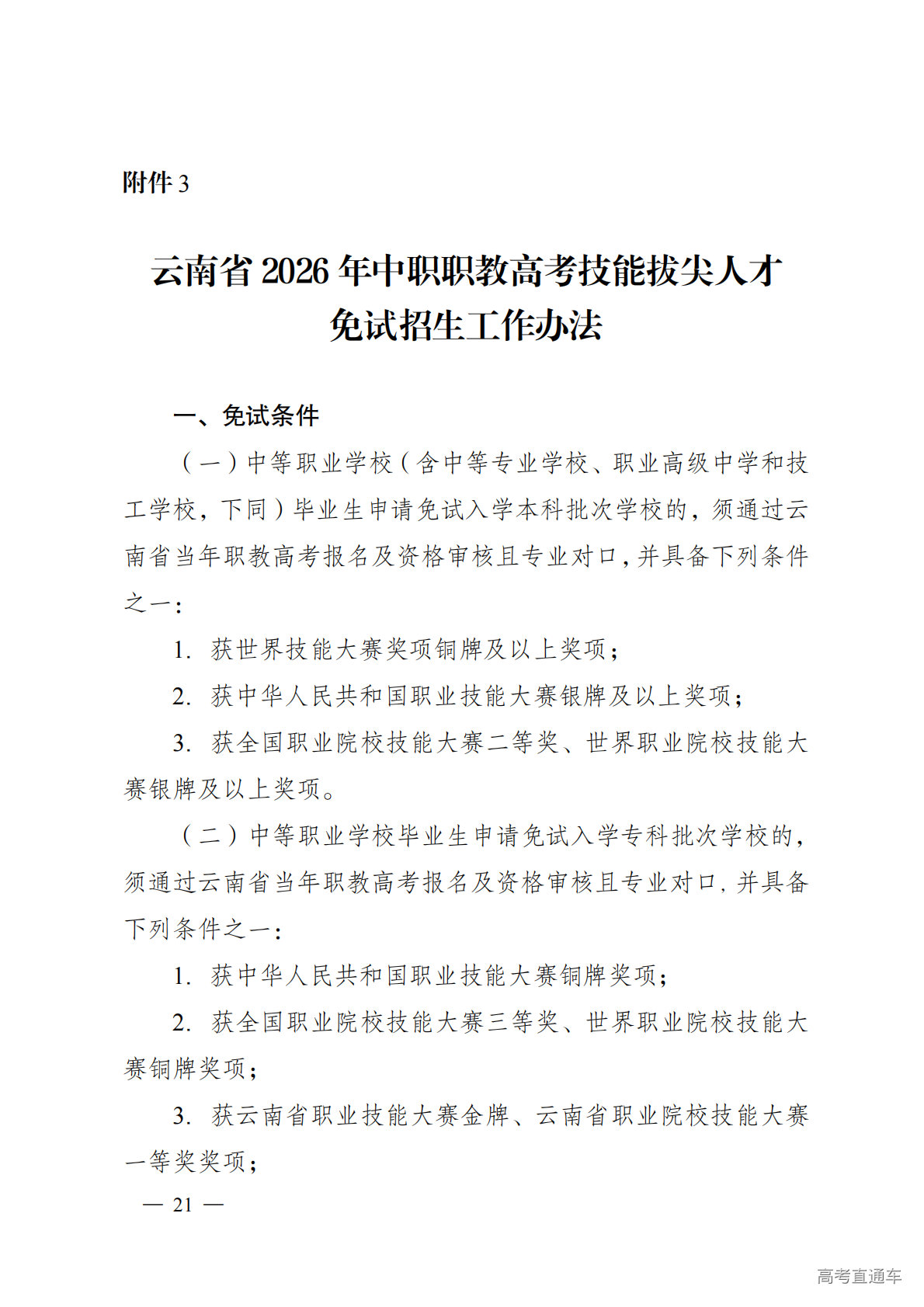 附件 3

云南省 2026 年中职职教高考技能拔尖人才免试招生工作办法

一、免试条件

（一）中等职业学校（含中等专业学校、职业高级中学和技工学校，下同）毕业生申请免试入学本科批次学校的，须通过云南省当年职教高考报名及资格审核且专业对口，并具备下列条件之一：

1. 获世界技能大赛奖项铜牌及以上奖项；

2. 获中华人民共和国职业技能大赛银牌及以上奖项；

3. 获全国职业院校技能大赛二等奖、世界职业院校技能大赛银牌及以上奖项。

（二）中等职业学校毕业生申请免试入学专科批次学校的，须通过云南省当年职教高考报名及资格审核且专业对口，并具备下列条件之一：

1. 获中华人民共和国职业技能大赛铜牌奖项；

2. 获全国职业院校技能大赛三等奖、世界职业院校技能大赛铜牌奖项；

3. 获云南省职业技能大赛金牌、云南省职业院校技能大赛一等奖奖项；

— 21 —

高考直通车